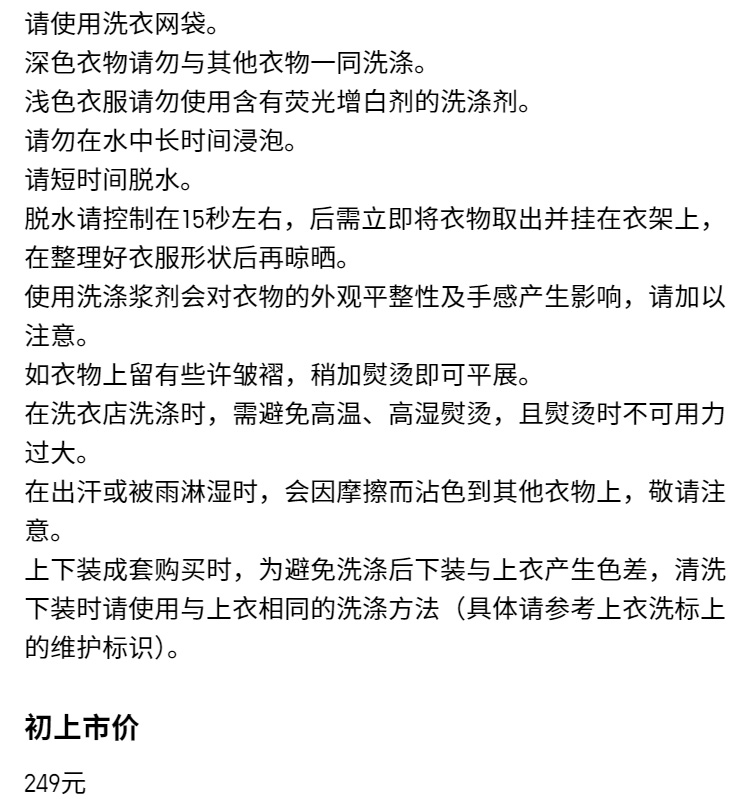 请使用洗衣网袋。
深色衣物请勿与其他衣物一同洗涤。
浅色衣服请勿使用含有荧光增白剂的洗涤剂。
请勿在水中长时间浸泡。
请短时间脱水。
脱水请控制在15秒左右，后需立即将衣物取出并挂在衣架上，在整理好衣服形状后再晾晒。
使用洗涤浆剂会对衣物的外观平整性及手感产生影响，请加以注意。
如衣物上留有些许皱褶，稍加熨烫即可平展。
在洗衣店洗涤时，需避免高温、高湿熨烫，且熨烫时不可用力过大。
在出汗或被雨淋湿时，会因摩擦而沾色到其他衣物上，敬请注意。
上下装成套购买时，为避免洗涤后下装与上衣产生色差，清洗下装时请使用与上衣相同的洗涤方法（具体请参考上衣洗标上的维护标识）。

初上市价

249元